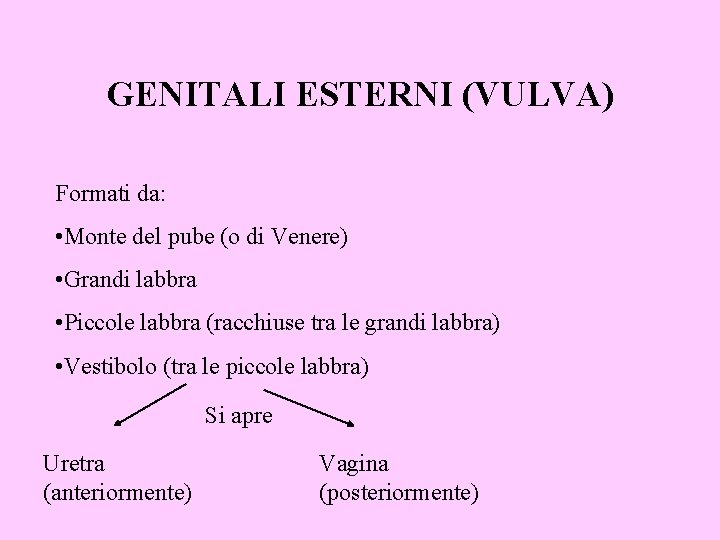 GENITALI ESTERNI (VULVA)

Formati da:

•Monte del pube (o di Venere)

•Grandi labbra

•Piccole labbra (racchiuse tra le grandi labbra)

•Vestibolo (tra le piccole labbra)

Si apre

Uretra
(anteriormente)

Vagina
(posteriormente)